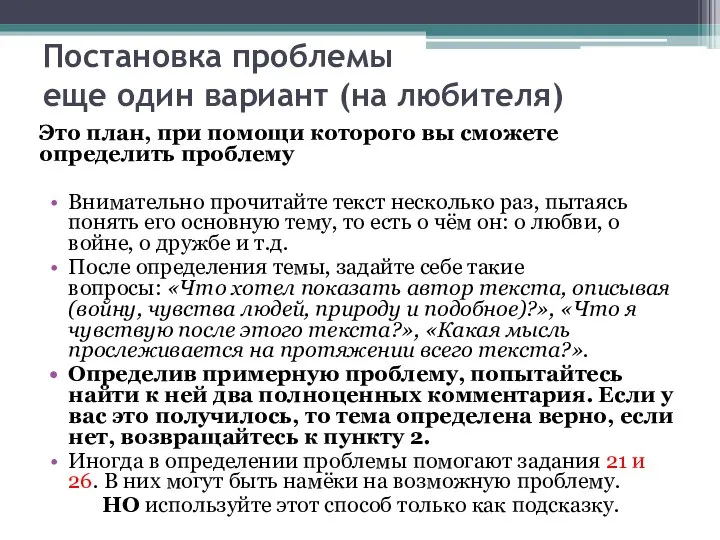 Постановка проблемы
еще один вариант (на любителя)

Это план, при помощи которого вы сможете определить проблему

• Внимательно прочитайте текст несколько раз, пытаясь понять его основную тему, то есть о чём он: о любви, о войне, о дружбе и т.д.
• После определения темы, задайте себе такие вопросы: «Что хотел показать автор текста, описывая (войну, чувства людей, природу и подобное)?», «Что я чувствую после этого текста?», «Какая мысль прослеживается на протяжении всего текста?».
• Определив примерную проблему, попытайтесь найти к ней два полноценных комментария. Если у вас это получилось, то тема определена верно, если нет, возвращайтесь к пункту 2.
• Иногда в определении проблемы помогают задания 21 и 26. В них могут быть намёки на возможную проблему. НО используйте этот способ только как подсказку.